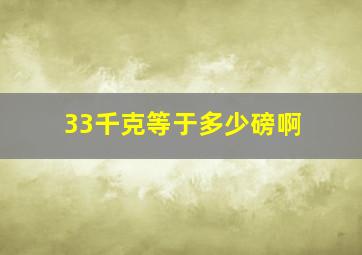 33千克等于多少磅啊